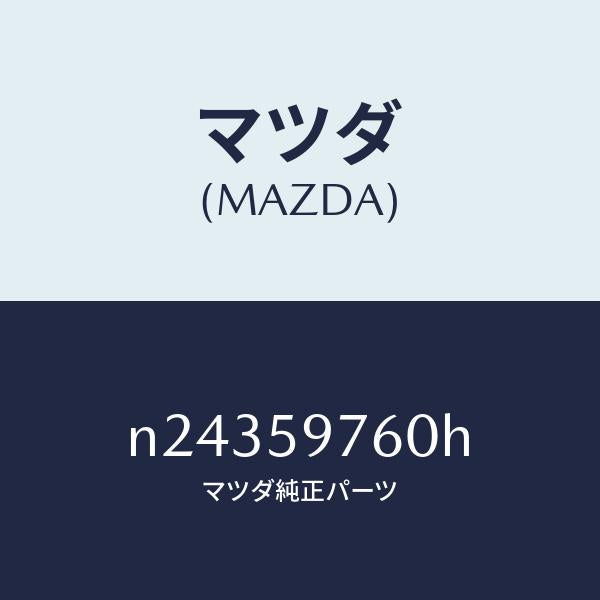 マツダ
(MAZDA)

n24359760h
マツダ純正パーツ